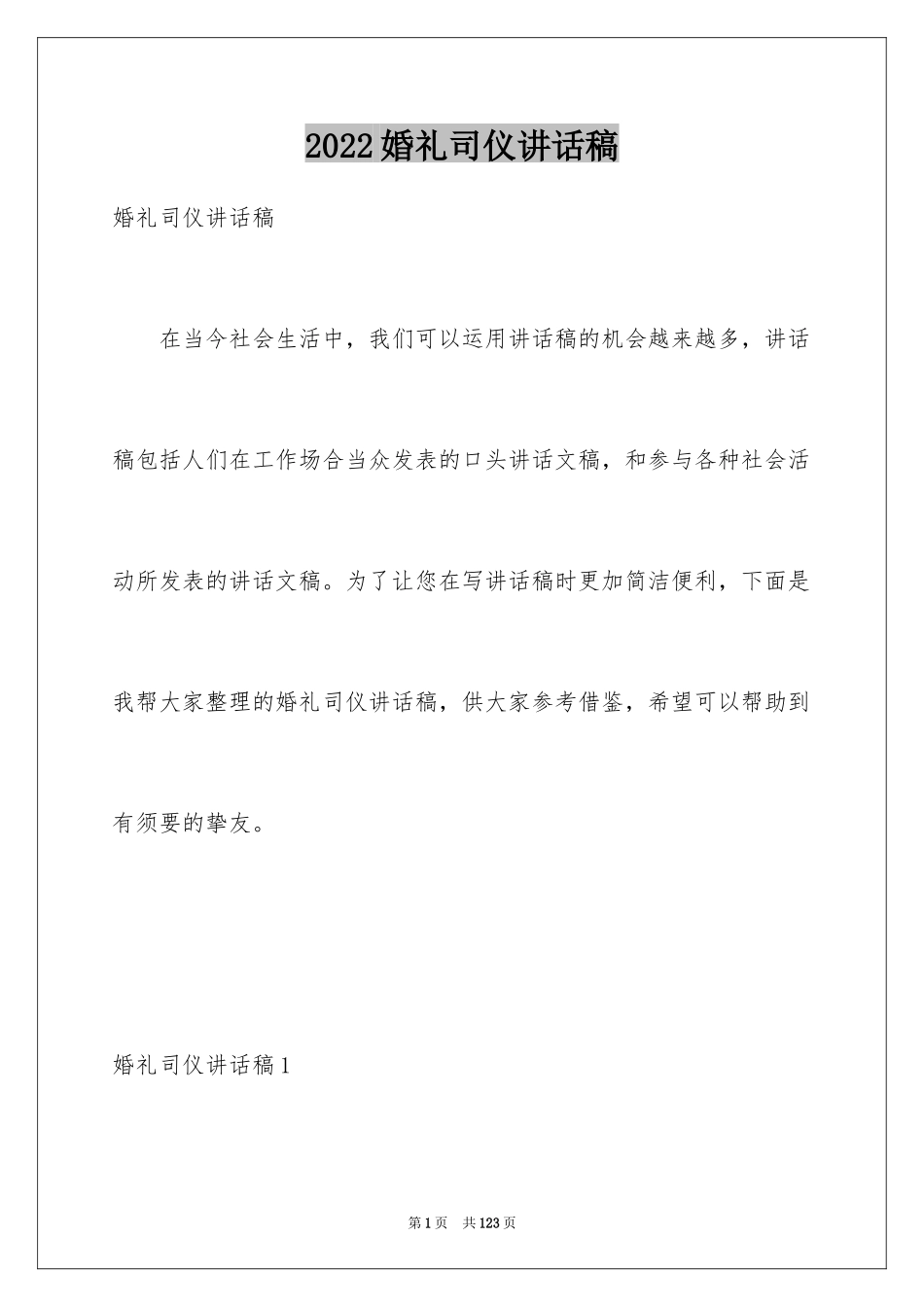 2022婚礼司仪讲话稿

婚礼司仪讲话稿

在当今社会生活中，我们可以运用讲话稿的机会越来越多，讲话稿包括人们在工作场合当众发表的口头讲话文稿，和参与各种社会活动所发表的讲话文稿。为了让您在写讲话稿时更加简洁便利，下面是我帮大家整理的婚礼司仪讲话稿，供大家参考借鉴，希望可以帮助到有须要的挚友。

婚礼司仪讲话稿1

第1页 共123页